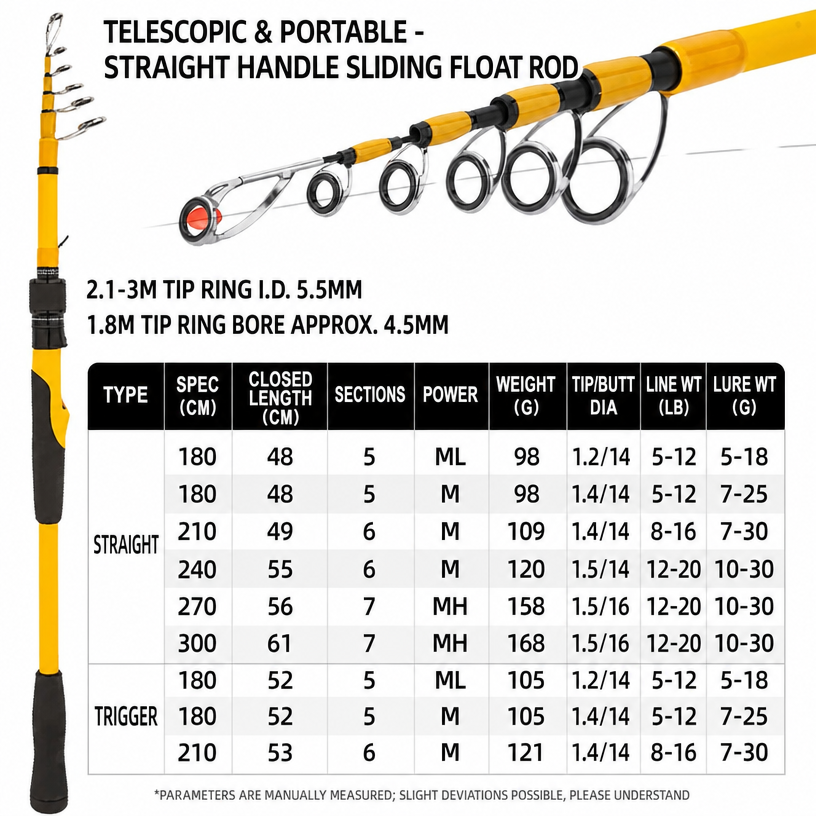 TELESCOPIC & PORTABLE - STRAIGHT HANDLE SLIDING FLOAT ROD

2.1-3M TIP RING I.D. 5.5MM
1.8M TIP RING BORE APPROX. 4.5MM

| TYPE | SPEC (CM) | CLOSED LENGTH (CM) | SECTIONS | POWER | WEIGHT (G) | TIP/BUTT DIA | LINE WT (LB) | LURE WT (G) |
|---|---|---|---|---|---|---|---|---|
| STRAIGHT | 180 | 48 | 5 | ML | 98 | 1.2/14 | 5-12 | 5-18 |
| | 180 | 48 | 5 | M | 98 | 1.4/14 | 5-12 | 7-25 |
| | 210 | 49 | 6 | M | 109 | 1.4/14 | 8-16 | 7-30 |
| | 240 | 55 | 6 | M | 120 | 1.5/14 | 12-20 | 10-30 |
| | 270 | 56 | 7 | MH | 158 | 1.5/16 | 12-20 | 10-30 |
| | 300 | 61 | 7 | MH | 168 | 1.5/16 | 12-20 | 10-30 |
| TRIGGER | 180 | 52 | 5 | ML | 105 | 1.2/14 | 5-12 | 5-18 |
| | 180 | 52 | 5 | M | 105 | 1.4/14 | 5-12 | 7-25 |
| | 210 | 53 | 6 | M | 121 | 1.4/14 | 8-16 | 7-30 |

*PARAMETERS ARE MANUALLY MEASURED; SLIGHT DEVIATIONS POSSIBLE, PLEASE UNDERSTAND